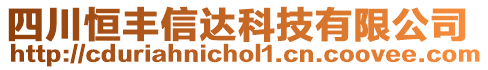 四川恒丰信达科技有限公司
http://cduriahnichol1.cn.coovee.com